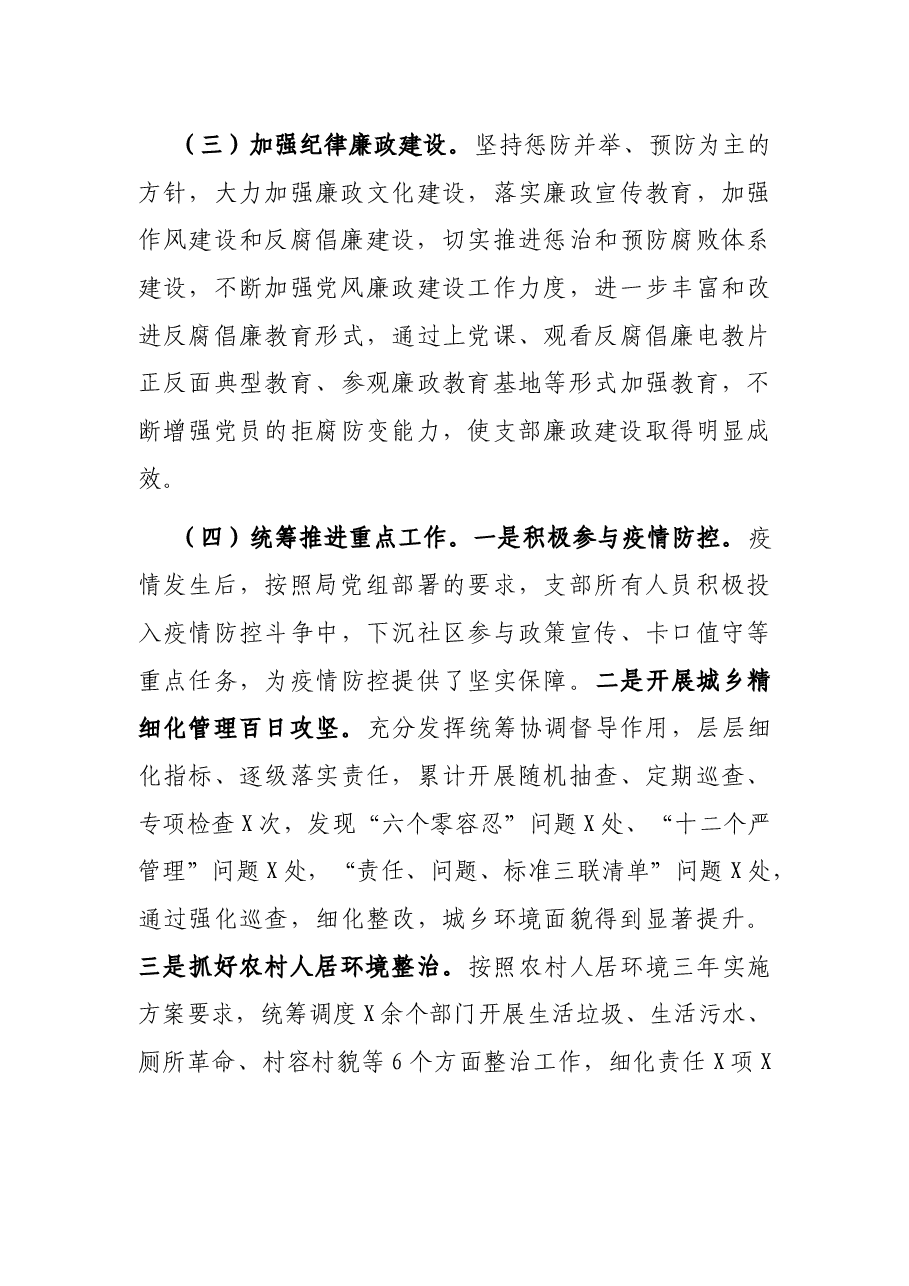 （三）加强纪律廉政建设。坚持惩防并举、预防为主的方针，大力加强廉政文化建设，落实廉政宣传教育，加强作风建设和反腐倡廉建设，切实推进惩治和预防腐败体系建设，不断加强党风廉政建设工作力度，进一步丰富和改进反腐倡廉教育形式，通过上党课、观看反腐倡廉电教片正反面典型教育、参观廉政教育基地等形式加强教育，不断增强党员的拒腐防变能力，使支部廉政建设取得明显成效。

（四）统筹推进重点工作。一是积极参与疫情防控。疫情发生后，按照局党组部署的要求，支部所有人员积极投入疫情防控斗争中，下沉社区参与政策宣传、卡口值守等重点任务，为疫情防控提供了坚实保障。二是开展城乡精细化管理百日攻坚。充分发挥统筹协调督导作用，层层细化指标、逐级落实责任，累计开展随机抽查、定期巡查、专项检查X次，发现“六个零容忍”问题X处、“十二个严管理”问题X处，“责任、问题、标准三联清单”问题X处，通过强化巡查，细化整改，城乡环境面貌得到显著提升。三是抓好农村人居环境整治。按照农村人居环境三年实施方案要求，统筹调度X余个部门开展生活垃圾、生活污水、厕所革命、村容村貌等6个方面整治工作，细化责任X项X